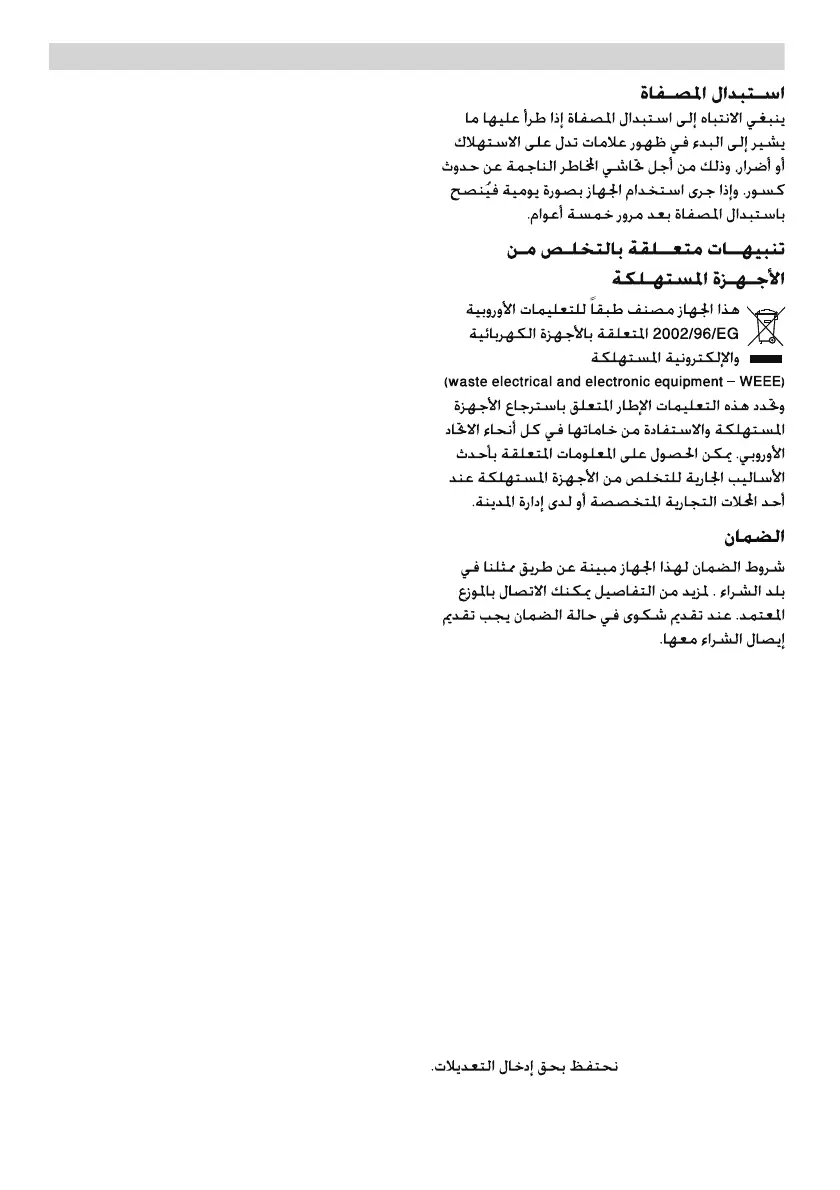 استبدال المصفاة

ينبغي الانتباه إلى استبدال المصفاة إذا طرأ عليها ما يشير إلى البدء في ظهور علامات تدل على الاستهلاك أو أضرار، وذلك من أجل تحاشي المخاطر الناجمة عن حدوث كسور. وإذا جرى استخدام الجهاز بصورة يومية فيُنصح باستبدال المصفاة بعد مرور خمسة أعوام.

تنبيهات متعلقة بالتخلص من الأجهزة المستهلكة

هذا الجهاز مصنف طبقاً للتعليمات الأوروبية 2002/96/EG المتعلقة بالأجهزة الكهربائية والإلكترونية المستهلكة

(waste electrical and electronic equipment – WEEE)

وتحدد هذه التعليمات الإطار المتعلق باسترجاع الأجهزة المستهلكة والاستفادة من خاماتها في كل أنحاء الاتحاد الأوروبي. يمكن الحصول على المعلومات المتعلقة بأحدث الأساليب الجارية للتخلص من الأجهزة المستهلكة عند أحد المحلات التجارية المتخصصة أو لدى إدارة المدينة.

الضمان

شروط الضمان لهذا الجهاز مبينة عن طريق ممثلنا في بلد الشراء . لمزيد من التفاصيل يمكنك الاتصال بالموزع المعتمد. عند تقديم شكوى في حالة الضمان يجب تقديم إيصال الشراء معها.

نحتفظ بحق إدخال التعديلات.